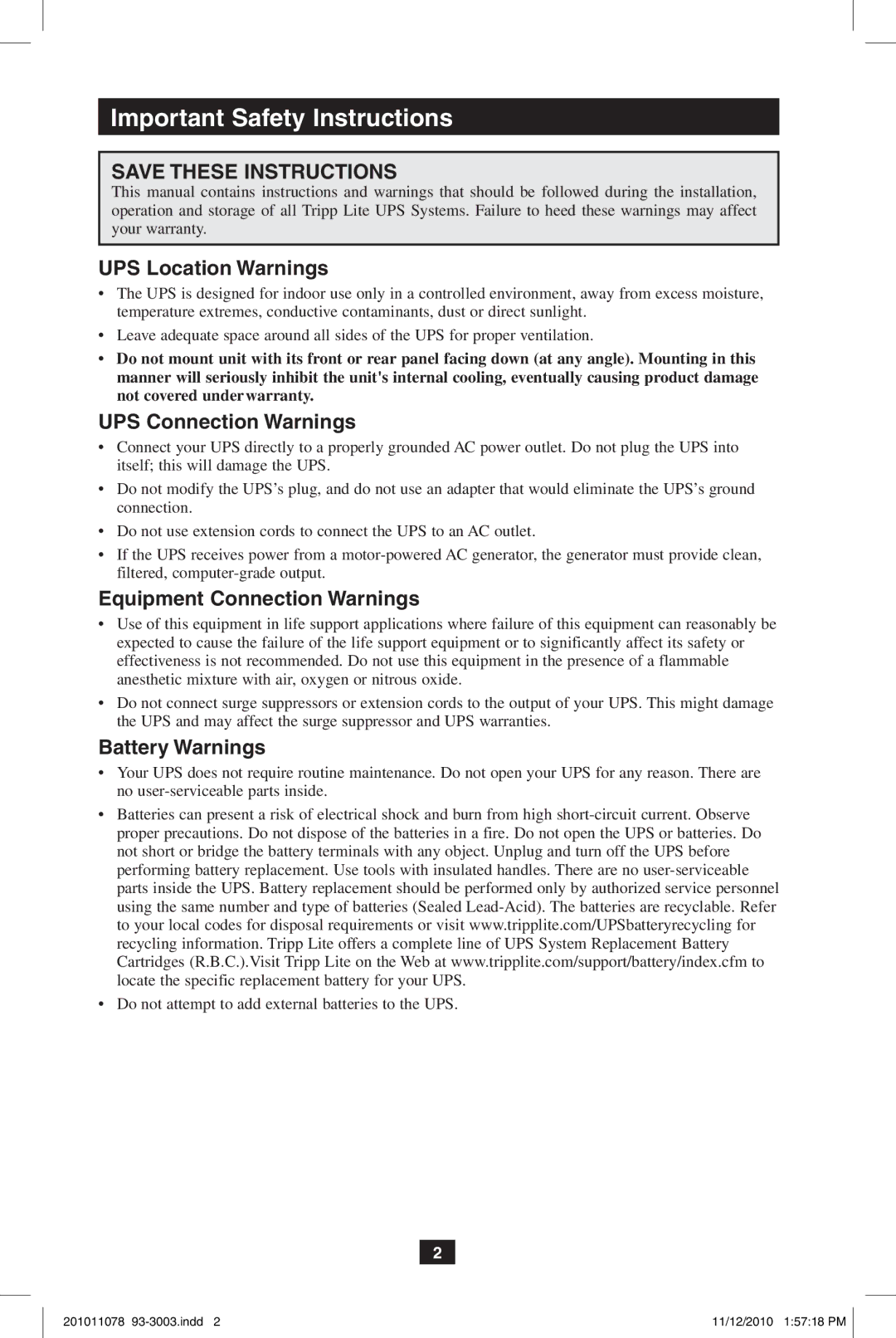 Important Safety Instructions

SAVE THESE INSTRUCTIONS
This manual contains instructions and warnings that should be followed during the installation, operation and storage of all Tripp Lite UPS Systems. Failure to heed these warnings may affect your warranty.

UPS Location Warnings

• The UPS is designed for indoor use only in a controlled environment, away from excess moisture, temperature extremes, conductive contaminants, dust or direct sunlight.
• Leave adequate space around all sides of the UPS for proper ventilation.
• Do not mount unit with its front or rear panel facing down (at any angle). Mounting in this manner will seriously inhibit the unit's internal cooling, eventually causing product damage not covered under warranty.

UPS Connection Warnings

• Connect your UPS directly to a properly grounded AC power outlet. Do not plug the UPS into itself; this will damage the UPS.
• Do not modify the UPS's plug, and do not use an adapter that would eliminate the UPS's ground connection.
• Do not use extension cords to connect the UPS to an AC outlet.
• If the UPS receives power from a motor-powered AC generator, the generator must provide clean, filtered, computer-grade output.

Equipment Connection Warnings

• Use of this equipment in life support applications where failure of this equipment can reasonably be expected to cause the failure of the life support equipment or to significantly affect its safety or effectiveness is not recommended. Do not use this equipment in the presence of a flammable anesthetic mixture with air, oxygen or nitrous oxide.
• Do not connect surge suppressors or extension cords to the output of your UPS. This might damage the UPS and may affect the surge suppressor and UPS warranties.

Battery Warnings

• Your UPS does not require routine maintenance. Do not open your UPS for any reason. There are no user-serviceable parts inside.
• Batteries can present a risk of electrical shock and burn from high short-circuit current. Observe proper precautions. Do not dispose of the batteries in a fire. Do not open the UPS or batteries. Do not short or bridge the battery terminals with any object. Unplug and turn off the UPS before performing battery replacement. Use tools with insulated handles. There are no user-serviceable parts inside the UPS. Battery replacement should be performed only by authorized service personnel using the same number and type of batteries (Sealed Lead-Acid). The batteries are recyclable. Refer to your local codes for disposal requirements or visit www.tripplite.com/UPSbatteryrecycling for recycling information. Tripp Lite offers a complete line of UPS System Replacement Battery Cartridges (R.B.C.).Visit Tripp Lite on the Web at www.tripplite.com/support/battery/index.cfm to locate the specific replacement battery for your UPS.
• Do not attempt to add external batteries to the UPS.

2

201011078 93-3003.indd 2 11/12/2010 1:57:18 PM